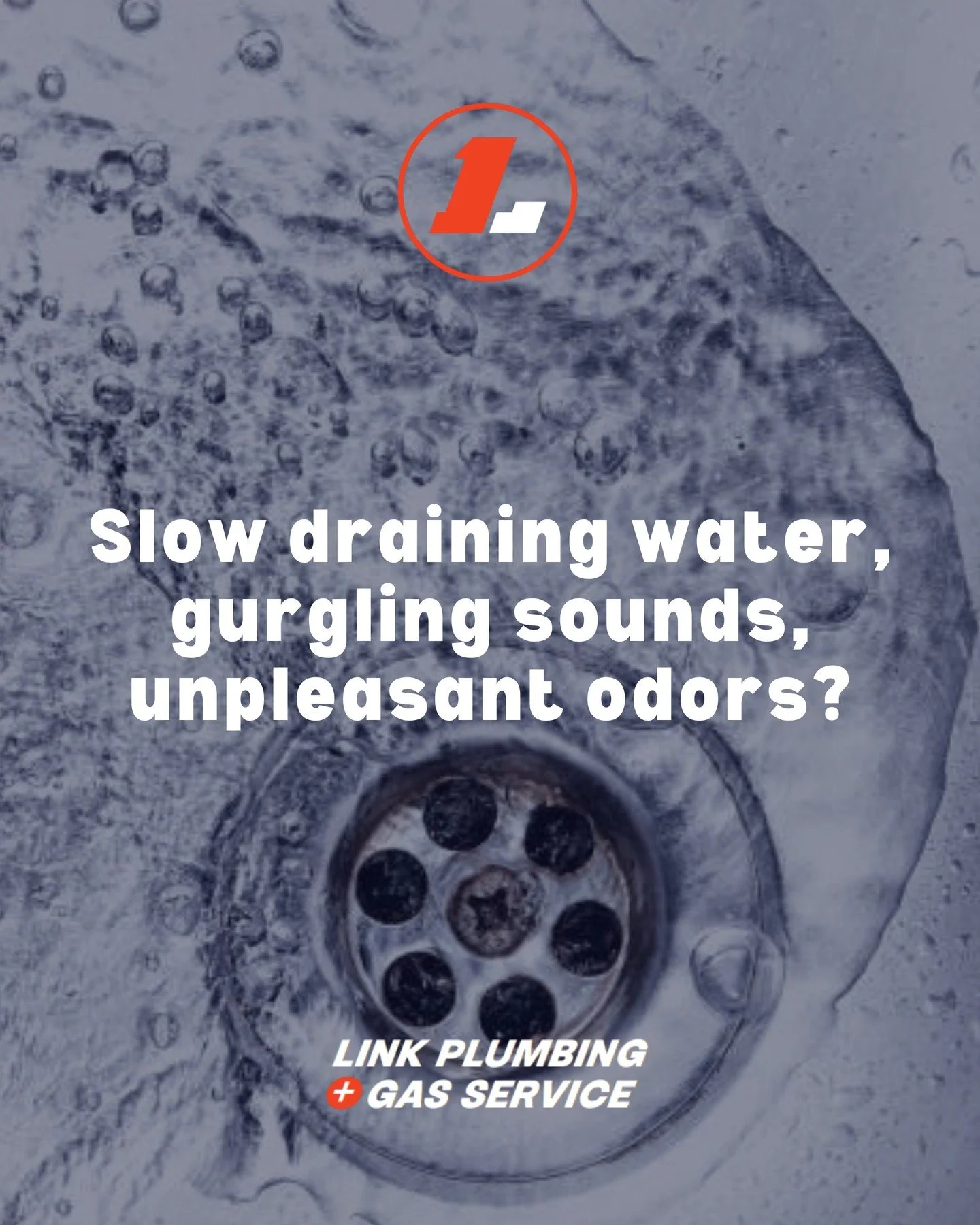 Slow draining water, gurgling sounds, unpleasant odors?

LINK PLUMBING
+ GAS SERVICE